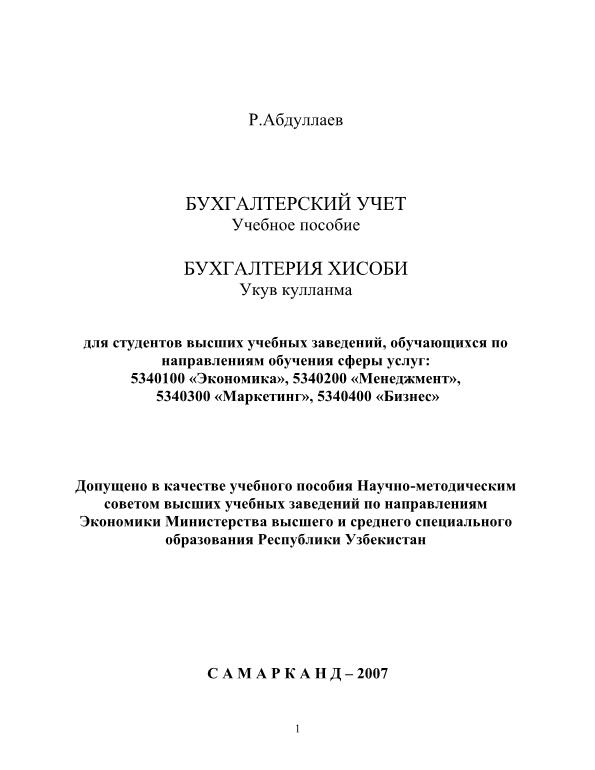 Р.Абдуллаев

БУХГАЛТЕРСКИЙ УЧЕТ
Учебное пособие

БУХГАЛТЕРИЯ ХИСОБИ
Укув кулланма

для студентов высших учебных заведений, обучающихся по направлениям обучения сферы услуг:
5340100 «Экономика», 5340200 «Менеджмент»,
5340300 «Маркетинг», 5340400 «Бизнес»

Допущено в качестве учебного пособия Научно-методическим советом высших учебных заведений по направлениям Экономики Министерства высшего и среднего специального образования Республики Узбекистан

С А М А Р К А Н Д – 2007

1